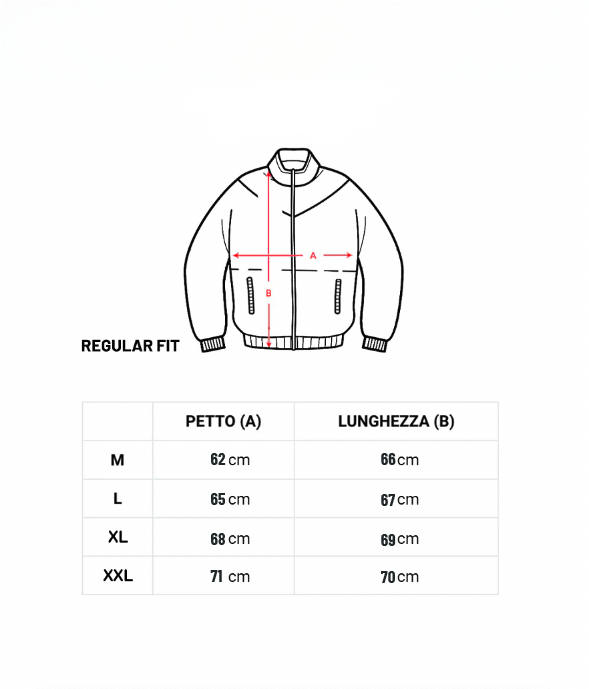 A

B

REGULAR FIT

| | PETTO (A) | LUNGHEZZA (B) |
|---|---|---|
| M | 62 cm | 66 cm |
| L | 65 cm | 67 cm |
| XL | 68 cm | 69 cm |
| XXL | 71 cm | 70 cm |